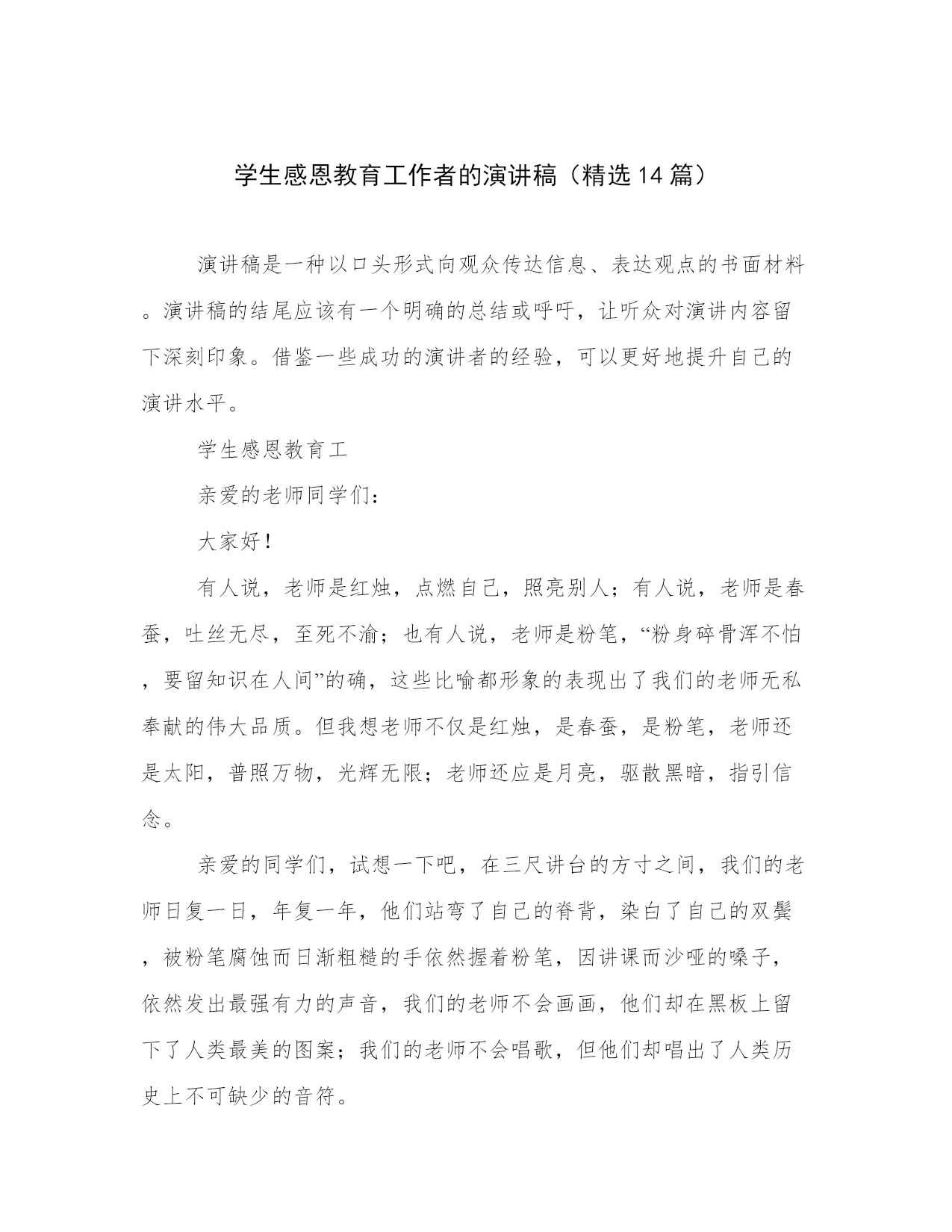 学生感恩教育工作者的演讲稿（精选14篇）

演讲稿是一种以口头形式向观众传达信息、表达观点的书面材料。演讲稿的结尾应该有一个明确的总结或呼吁，让听众对演讲内容留下深刻印象。借鉴一些成功的演讲者的经验，可以更好地提升自己的演讲水平。

学生感恩教育工

亲爱的老师同学们：

大家好！

有人说，老师是红烛，点燃自己，照亮别人；有人说，老师是春蚕，吐丝无尽，至死不渝；也有人说，老师是粉笔，“粉身碎骨浑不怕，要留知识在人间”的确，这些比喻都形象的表现出了我们的老师无私奉献的伟大品质。但我想老师不仅是红烛，是春蚕，是粉笔，老师还是太阳，普照万物，光辉无限；老师还应是月亮，驱散黑暗，指引信念。

亲爱的同学们，试想一下吧，在三尺讲台的方寸之间，我们的老师日复一日，年复一年，他们站弯了自己的脊背，染白了自己的双鬓，被粉笔腐蚀而日渐粗糙的手依然握着粉笔，因讲课而沙哑的嗓子，依然发出最强有力的声音，我们的老师不会画画，他们却在黑板上留下了人类最美的图案；我们的老师不会唱歌，但他们却唱出了人类历史上不可缺少的音符。